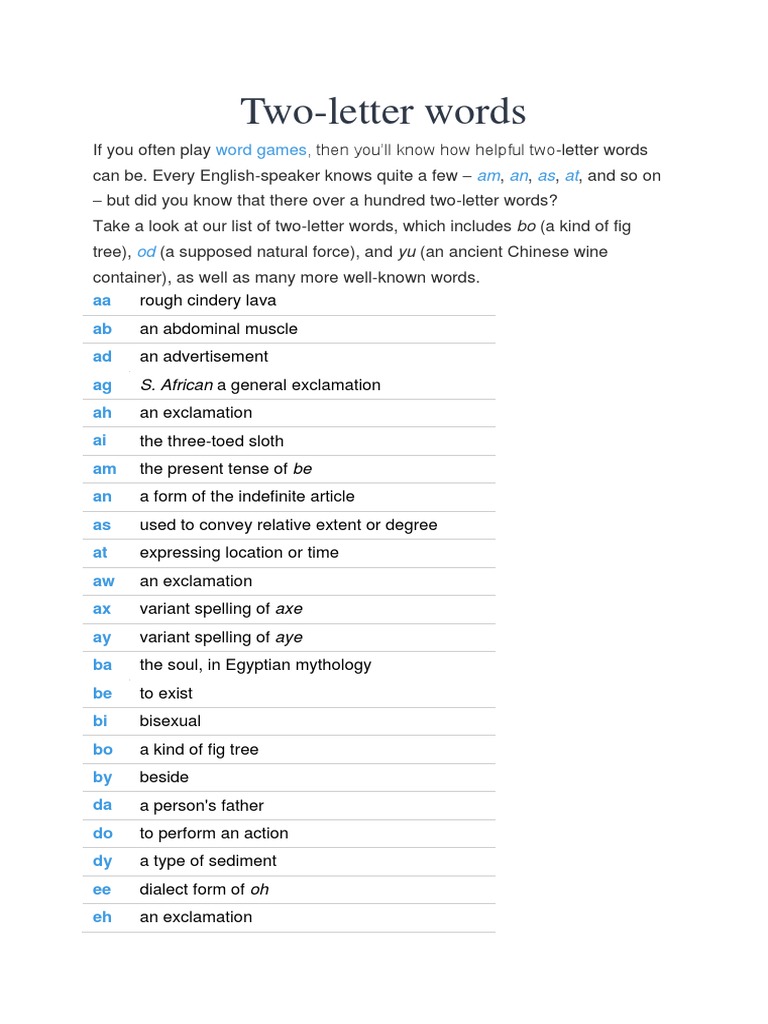 Two-letter words

If you often play word games, then you'll know how helpful two-letter words can be. Every English-speaker knows quite a few – am, an, as, at, and so on – but did you know that there over a hundred two-letter words?
Take a look at our list of two-letter words, which includes bo (a kind of fig tree), od (a supposed natural force), and yu (an ancient Chinese wine container), as well as many more well-known words.

| | |
|---|---|
| aa | rough cindery lava |
| ab | an abdominal muscle |
| ad | an advertisement |
| ag | S. African a general exclamation |
| ah | an exclamation |
| ai | the three-toed sloth |
| am | the present tense of be |
| an | a form of the indefinite article |
| as | used to convey relative extent or degree |
| at | expressing location or time |
| aw | an exclamation |
| ax | variant spelling of axe |
| ay | variant spelling of aye |
| ba | the soul, in Egyptian mythology |
| be | to exist |
| bi | bisexual |
| bo | a kind of fig tree |
| by | beside |
| da | a person's father |
| do | to perform an action |
| dy | a type of sediment |
| ee | dialect form of oh |
| eh | an exclamation |